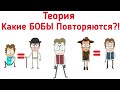 Теория
Какие БОБЫ Повторяются?!

=

=